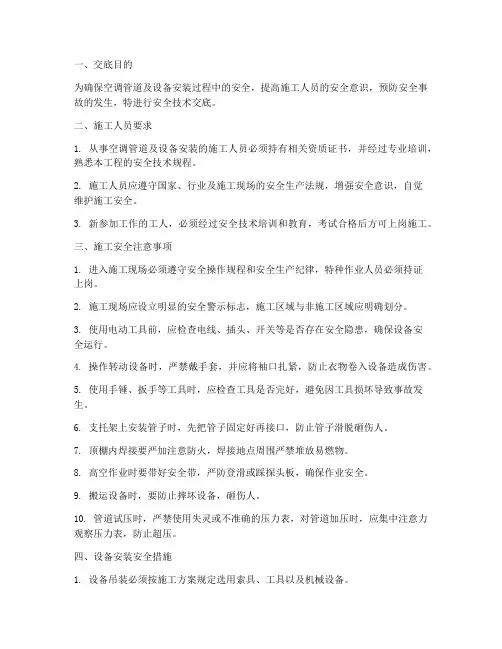 一、交底目的

为确保空调管道及设备安装过程中的安全，提高施工人员的安全意识，预防安全事故的发生，特进行安全技术交底。

二、施工人员要求

1. 从事空调管道及设备安装的施工人员必须持有相关资质证书，并经过专业培训，熟悉本工程的安全技术规程。

2. 施工人员应遵守国家、行业及施工现场的安全生产法规，增强安全意识，自觉维护施工安全。

3. 新参加工作的工人，必须经过安全技术培训和教育，考试合格后方可上岗施工。

三、施工安全注意事项

1. 进入施工现场必须遵守安全操作规程和安全生产纪律，特种作业人员必须持证上岗。

2. 施工现场应设立明显的安全警示标志，施工区域与非施工区域应明确划分。

3. 使用电动工具前，应检查电线、插头、开关等是否存在安全隐患，确保设备安全运行。

4. 操作转动设备时，严禁戴手套，并应将袖口扎紧，防止衣物卷入设备造成伤害。

5. 使用手锤、扳手等工具时，应检查工具是否完好，避免因工具损坏导致事故发生。

6. 支托架上安装管子时，先把管子固定好再接口，防止管子滑脱砸伤人。

7. 顶棚内焊接要严加注意防火，焊接地点周围严禁堆放易燃物。

8. 高空作业时要带好安全带，严防登滑或踩探头板，确保作业安全。

9. 搬运设备时，要防止摔坏设备，砸伤人。

10. 管道试压时，严禁使用失灵或不准确的压力表，对管道加压时，应集中注意力观察压力表，防止超压。

四、设备安装安全措施

1. 设备吊装必须按施工方案规定选用索具、工具以及机械设备。